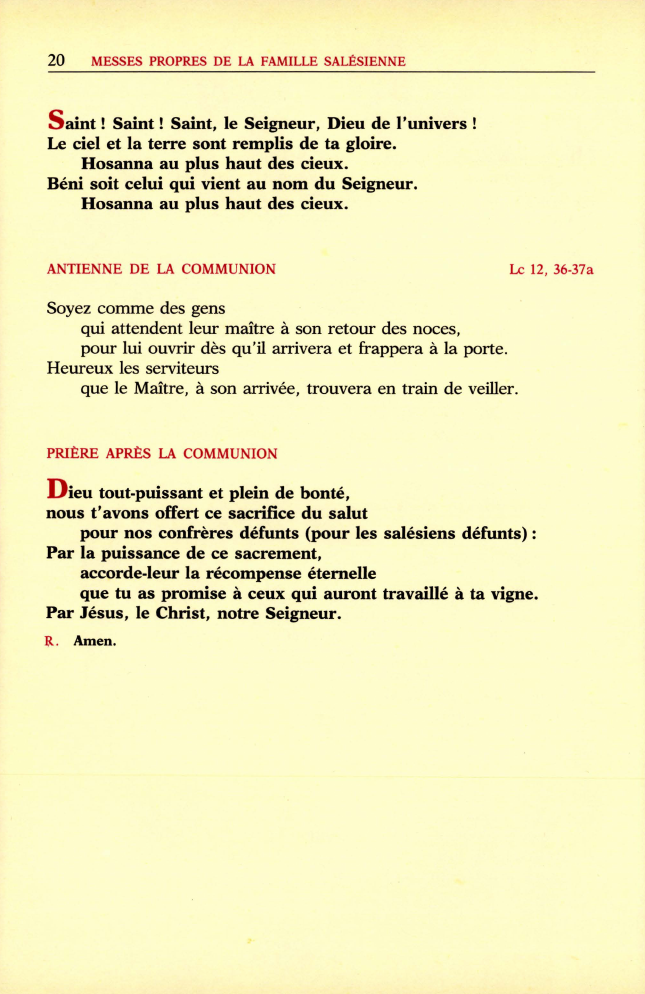 20 MESSES PROPRES DE LA FAMILLE SALÉSIENNE

Saint ! Saint ! Saint, le Seigneur, Dieu de l'univers !
Le ciel et la terre sont remplis de ta gloire.
Hosanna au plus haut des cieux.
Béni soit celui qui vient au nom du Seigneur.
Hosanna au plus haut des cieux.

ANTIENNE DE LA COMMUNION Lc 12, 36-37a

Soyez comme des gens
qui attendent leur maître à son retour des noces,
pour lui ouvrir dès qu'il arrivera et frappera à la porte.
Heureux les serviteurs
que le Maître, à son arrivée, trouvera en train de veiller.

PRIÈRE APRÈS LA COMMUNION

Dieu tout-puissant et plein de bonté,
nous t'avons offert ce sacrifice du salut
pour nos confrères défunts (pour les salésiens défunts) :
Par la puissance de ce sacrement,
accorde-leur la récompense éternelle
que tu as promise à ceux qui auront travaillé à ta vigne.
Par Jésus, le Christ, notre Seigneur.

R. Amen.